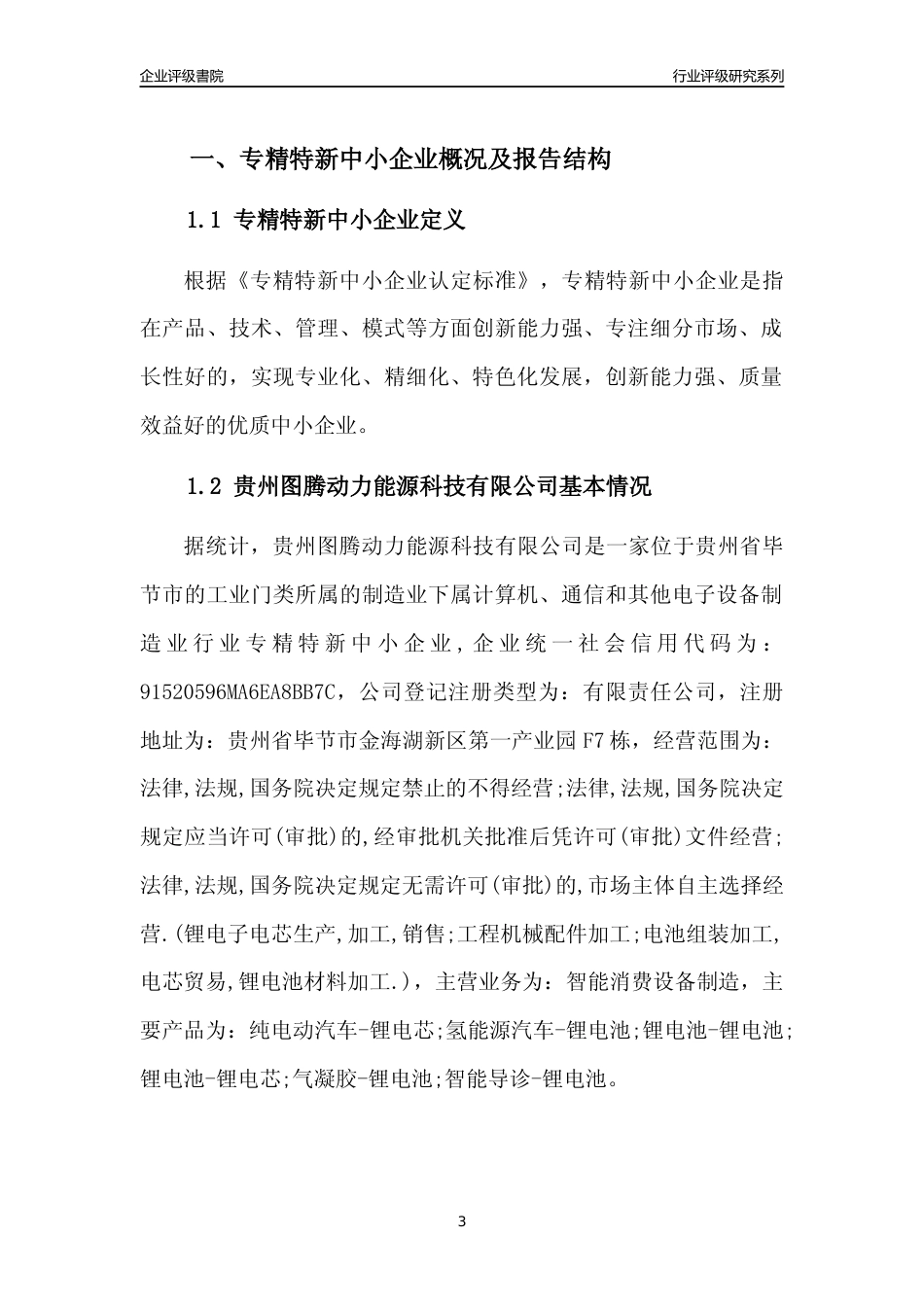 企业评级書院

行业评级研究系列

一、专精特新中小企业概况及报告结构

1.1 专精特新中小企业定义

根据《专精特新中小企业认定标准》，专精特新中小企业是指在产品、技术、管理、模式等方面创新能力强、专注细分市场、成长性好的，实现专业化、精细化、特色化发展，创新能力强、质量效益好的优质中小企业。

1.2 贵州图腾动力能源科技有限公司基本情况

据统计，贵州图腾动力能源科技有限公司是一家位于贵州省毕节市的工业门类所属的制造业下属计算机、通信和其他电子设备制造业行业专精特新中小企业，企业统一社会信用代码为：91520596MA6EA8BB7C，公司登记注册类型为：有限责任公司，注册地址为：贵州省毕节市金海湖新区第一产业园F7栋，经营范围为：法律,法规,国务院决定规定禁止的不得经营;法律,法规,国务院决定规定应当许可(审批)的,经审批机关批准后凭许可(审批)文件经营;法律,法规,国务院决定规定无需许可(审批)的,市场主体自主选择经营.(锂电子电芯生产,加工,销售;工程机械配件加工;电池组装加工,电芯贸易,锂电池材料加工.)，主营业务为：智能消费设备制造，主要产品为：纯电动汽车-锂电芯;氢能源汽车-锂电池;锂电池-锂电池;锂电池-锂电芯;气凝胶-锂电池;智能导诊-锂电池。

3